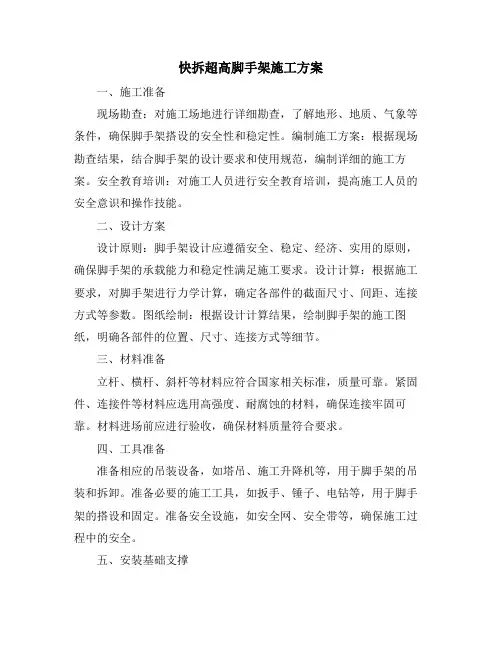 快拆超高脚手架施工方案

一、施工准备

现场勘查：对施工场地进行详细勘查，了解地形、地质、气象等条件，确保脚手架搭设的安全性和稳定性。编制施工方案：根据现场勘查结果，结合脚手架的设计要求和使用规范，编制详细的施工方案。安全教育培训：对施工人员进行安全教育培训，提高施工人员的安全意识和操作技能。

二、设计方案

设计原则：脚手架设计应遵循安全、稳定、经济、实用的原则，确保脚手架的承载能力和稳定性满足施工要求。设计计算：根据施工要求，对脚手架进行力学计算，确定各部件的截面尺寸、间距、连接方式等参数。图纸绘制：根据设计计算结果，绘制脚手架的施工图纸，明确各部件的位置、尺寸、连接方式等细节。

三、材料准备

立杆、横杆、斜杆等材料应符合国家相关标准，质量可靠。紧固件、连接件等材料应选用高强度、耐腐蚀的材料，确保连接牢固可靠。材料进场前应进行验收，确保材料质量符合要求。

四、工具准备

准备相应的吊装设备，如塔吊、施工升降机等，用于脚手架的吊装和拆卸。准备必要的施工工具，如扳手、锤子、电钻等，用于脚手架的搭设和固定。准备安全设施，如安全网、安全带等，确保施工过程中的安全。

五、安装基础支撑